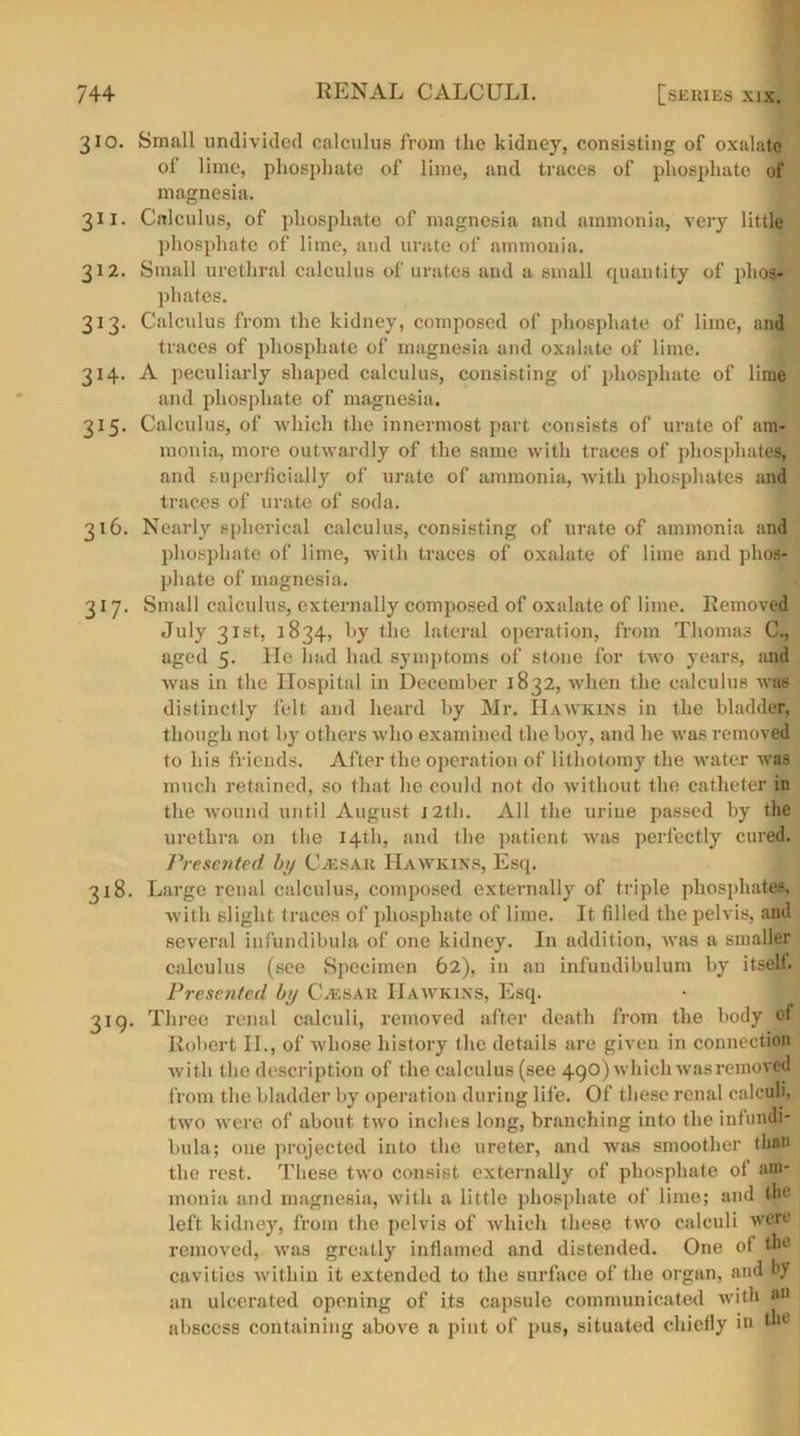 744 RENAL CALCULI. [SERIES XIX.

310. Small undivided calculus from the kidney, consisting of oxalate of lime, phosphate of lime, and traces of phosphate of magnesia.

311. Calculus, of phosphate of magnesia and ammonia, very little phosphate of lime, and urate of ammonia.

312. Small urethral calculus of urates and a small quantity of phosphates.

313. Calculus from the kidney, composed of phosphate of lime, and traces of phosphate of magnesia and oxalate of lime.

314. A peculiarly shaped calculus, consisting of phosphate of lime and phosphate of magnesia.

315. Calculus, of which the innermost part consists of urate of ammonia, more outwardly of the same with traces of phosphates, and superficially of urate of ammonia, with phosphates and traces of urate of soda.

316. Nearly spherical calculus, consisting of urate of ammonia and phosphate of lime, with traces of oxalate of lime and phosphate of magnesia.

317. Small calculus, externally composed of oxalate of lime. Removed July 31st, 1834, by the lateral operation, from Thomas C., aged 5. He had had symptoms of stone for two years, and was in the Hospital in December 1832, when the calculus was distinctly felt and heard by Mr. Hawkins in the bladder, though not by others who examined the boy, and he was removed to his friends. After the operation of lithotomy the water was much retained, so that he could not do without the catheter in the wound until August 12th. All the urine passed by the urethra on the 14th, and the patient was perfectly cured. Presented by Cæsar Hawkins, Esq.

318. Large renal calculus, composed externally of triple phosphates, with slight traces of phosphate of lime. It filled the pelvis, and several infundibula of one kidney. In addition, was a smaller calculus (see Specimen 62), in an infundibulum by itself. Presented by Cæsar Hawkins, Esq.

319. Three renal calculi, removed after death from the body of Robert H., of whose history the details are given in connection with the description of the calculus (see 490) which was removed from the bladder by operation during life. Of these renal calculi, two were of about two inches long, branching into the infundibula; one projected into the ureter, and was smoother than the rest. These two consist externally of phosphate of ammonia and magnesia, with a little phosphate of lime; and the left kidney, from the pelvis of which these two calculi were removed, was greatly inflamed and distended. One of the cavities within it extended to the surface of the organ, and by an ulcerated opening of its capsule communicated with an abscess containing above a pint of pus, situated chiefly in the